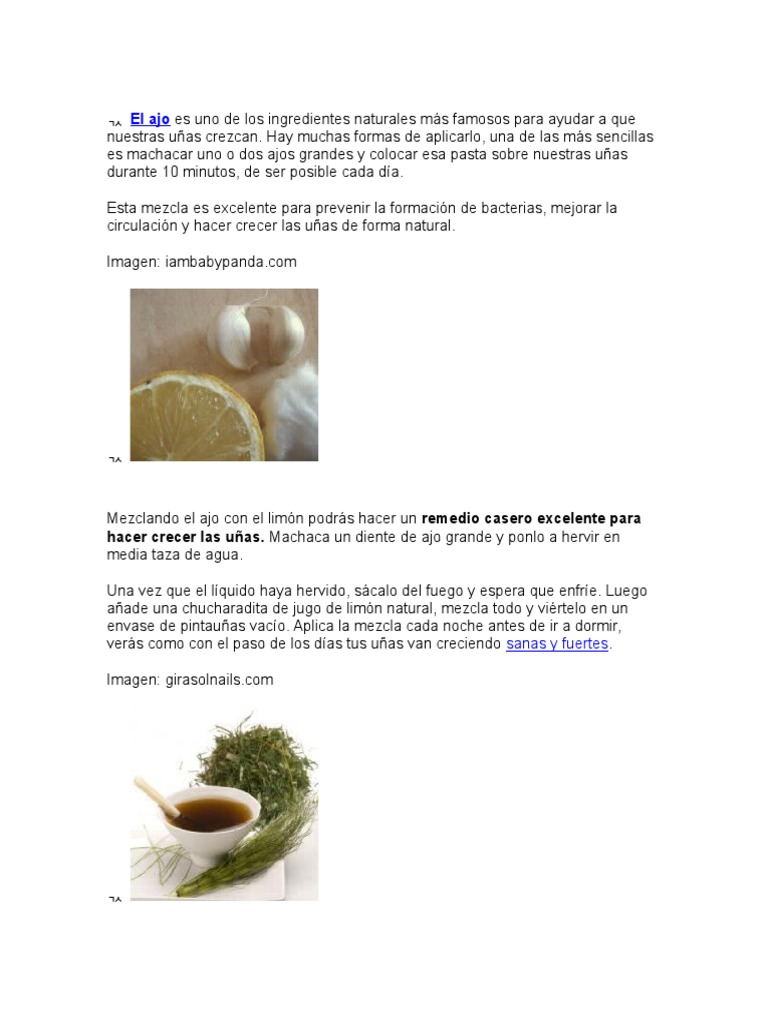 El ajo es uno de los ingredientes naturales más famosos para ayudar a que nuestras uñas crezcan. Hay muchas formas de aplicarlo, una de las más sencillas es machacar uno o dos ajos grandes y colocar esa pasta sobre nuestras uñas durante 10 minutos, de ser posible cada día.

Esta mezcla es excelente para prevenir la formación de bacterias, mejorar la circulación y hacer crecer las uñas de forma natural.

Imagen: iambabypanda.com

Mezclando el ajo con el limón podrás hacer un remedio casero excelente para hacer crecer las uñas. Machaca un diente de ajo grande y ponlo a hervir en media taza de agua.

Una vez que el líquido haya hervido, sácalo del fuego y espera que enfríe. Luego añade una chucharadita de jugo de limón natural, mezcla todo y viértelo en un envase de pintauñas vacío. Aplica la mezcla cada noche antes de ir a dormir, verás como con el paso de los días tus uñas van creciendo sanas y fuertes.

Imagen: girasolnails.com